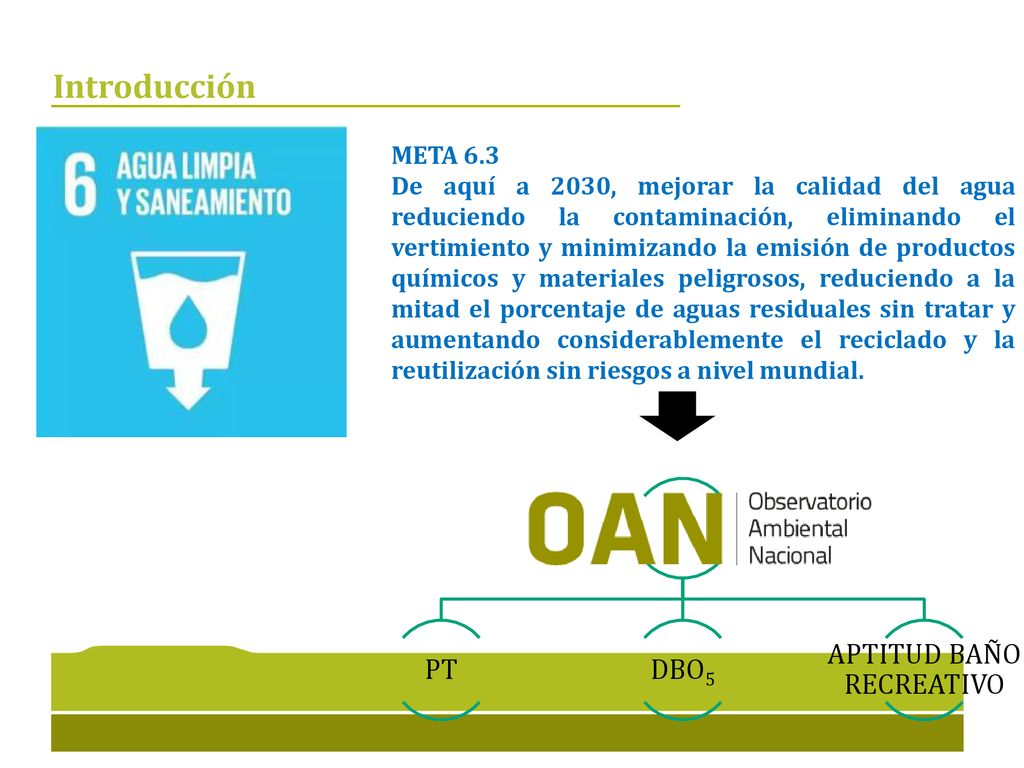 Introducción

6 AGUA LIMPIA Y SANEAMIENTO

META 6.3
De aquí a 2030, mejorar la calidad del agua reduciendo la contaminación, eliminando el vertimiento y minimizando la emisión de productos químicos y materiales peligrosos, reduciendo a la mitad el porcentaje de aguas residuales sin tratar y aumentando considerablemente el reciclado y la reutilización sin riesgos a nivel mundial.

OAN Observatorio Ambiental Nacional

PT

$DBO_5$

APTITUD BAÑO RECREATIVO